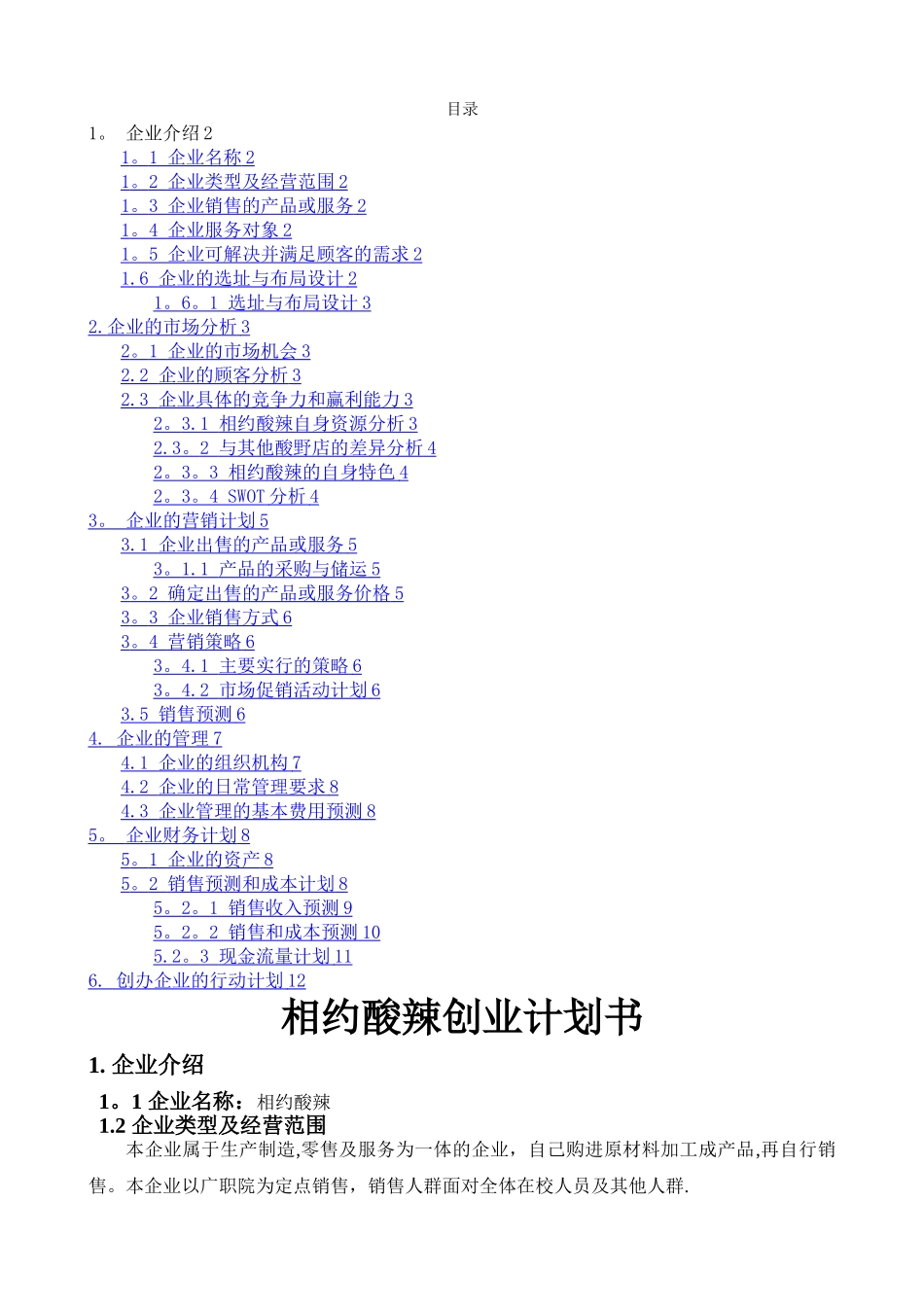 目录

1。 企业介绍 2
1。1 企业名称 2
1。2 企业类型及经营范围 2
1。3 企业销售的产品或服务 2
1。4 企业服务对象 2
1。5 企业可解决并满足顾客的需求 2
1.6 企业的选址与布局设计 2
1。6。1 选址与布局设计 3
2. 企业的市场分析 3
2。1 企业的市场机会 3
2.2 企业的顾客分析 3
2.3 企业具体的竞争力和赢利能力 3
2。3.1 相约酸辣自身资源分析 3
2.3。2 与其他酸野店的差异分析 4
2。3。3 相约酸辣的自身特色 4
2。3。4 SWOT 分析 4
3。 企业的营销计划 5
3.1 企业出售的产品或服务 5
3。1.1 产品的采购与储运 5
3。2 确定出售的产品或服务价格 5
3。3 企业销售方式 6
3。4 营销策略 6
3。4.1 主要实行的策略 6
3。4.2 市场促销活动计划 6
3.5 销售预测 6
4. 企业的管理 7
4.1 企业的组织机构 7
4.2 企业的日常管理要求 8
4.3 企业管理的基本费用预测 8
5。 企业财务计划 8
5。1 企业的资产 8
5。2 销售预测和成本计划 8
5。2。1 销售收入预测 9
5。2。2 销售和成本预测 10
5.2。3 现金流量计划 11
6. 创办企业的行动计划 12

相约酸辣创业计划书

1. 企业介绍

1。1 企业名称：相约酸辣
1.2 企业类型及经营范围
本企业属于生产制造,零售及服务为一体的企业，自己购进原材料加工成产品,再自行销售。本企业以广职院为定点销售，销售人群面对全体在校人员及其他人群.